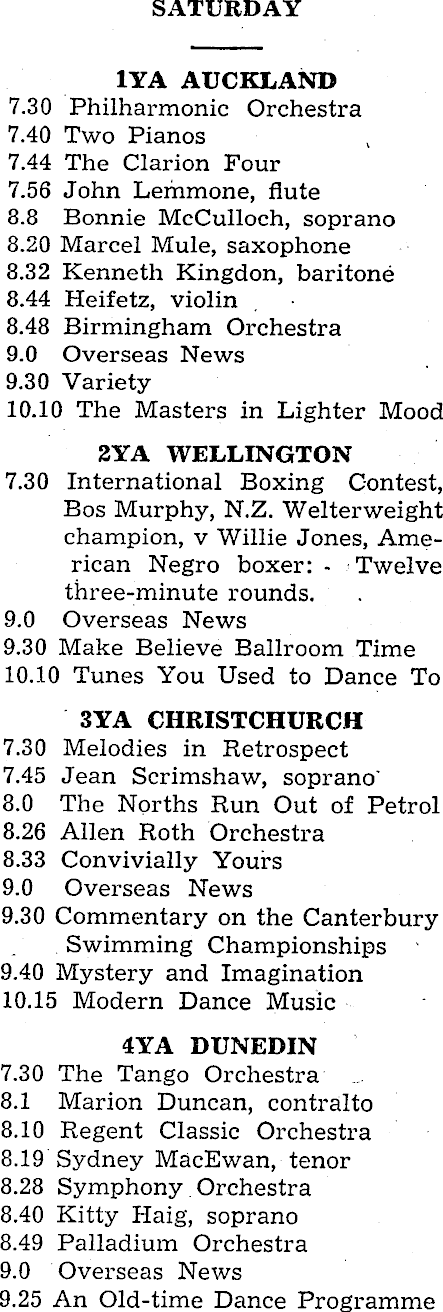 SATURDAY

1YA AUCKLAND

7.30 Philharmonic Orchestra
7.40 Two Pianos
7.44 The Clarion Four
7.56 John Lemmone, flute
8.8 Bonnie McCulloch, soprano
8.20 Marcel Mule, saxophone
8.32 Kenneth Kingdon, baritone
8.44 Heifetz, violin
8.48 Birmingham Orchestra
9.0 Overseas News
9.30 Variety
10.10 The Masters in Lighter Mood

2YA WELLINGTON

7.30 International Boxing Contest, Bos Murphy, N.Z. Welterweight champion, v Willie Jones, American Negro boxer: Twelve three-minute rounds.
9.0 Overseas News
9.30 Make Believe Ballroom Time
10.10 Tunes You Used to Dance To

3YA CHRISTCHURCH

7.30 Melodies in Retrospect
7.45 Jean Scrimshaw, soprano
8.0 The Norths Run Out of Petrol
8.26 Allen Roth Orchestra
8.33 Convivially Yours
9.0 Overseas News
9.30 Commentary on the Canterbury Swimming Championships
9.40 Mystery and Imagination
10.15 Modern Dance Music

4YA DUNEDIN

7.30 The Tango Orchestra
8.1 Marion Duncan, contralto
8.10 Regent Classic Orchestra
8.19 Sydney MacEwan, tenor
8.28 Symphony Orchestra
8.40 Kitty Haig, soprano
8.49 Palladium Orchestra
9.0 Overseas News
9.25 An Old-time Dance Programme